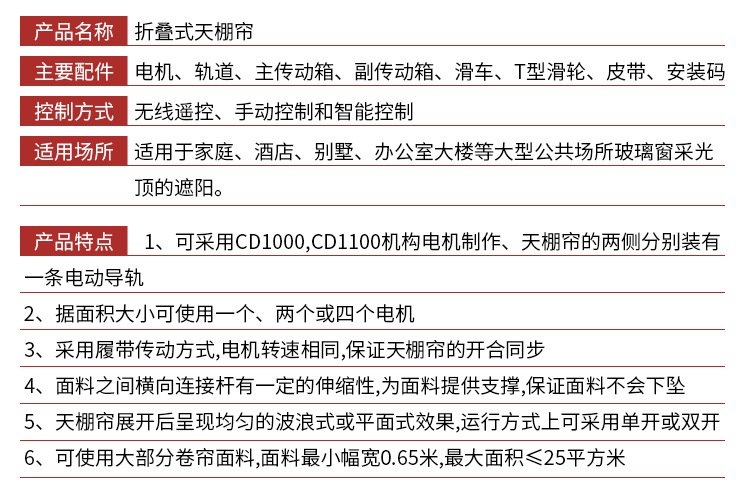 产品名称 折叠式天棚帘

主要配件 电机、轨道、主传动箱、副传动箱、滑车、T型滑轮、皮带、安装码

控制方式 无线遥控、手动控制和智能控制

适用场所 适用于家庭、酒店、别墅、办公室大楼等大型公共场所玻璃窗采光顶的遮阳。

产品特点 1、可采用CD1000,CD1100机构电机制作、天棚帘的两侧分别装有一条电动导轨

2、据面积大小可使用一个、两个或四个电机

3、采用履带传动方式,电机转速相同,保证天棚帘的开合同步

4、面料之间横向连接杆有一定的伸缩性,为面料提供支撑,保证面料不会下坠

5、天棚帘展开后呈现均匀的波浪式或平面式效果,运行方式上可采用单开或双开

6、可使用大部分卷帘面料,面料最小幅宽0.65米,最大面积≤25平方米